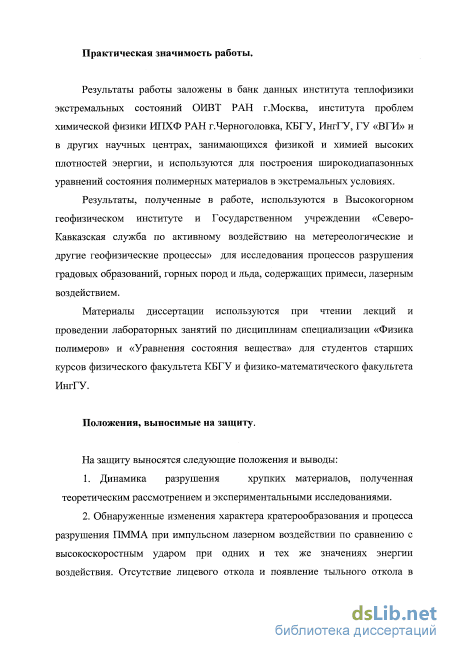 Практическая значимость работы.

Результаты работы заложены в банк данных института теплофизики экстремальных состояний ОИВТ РАН г.Москва, института проблем химической физики ИПХФ РАН г.Черноголовка, КБГУ, ИнгГУ, ГУ «ВГИ» и в других научных центрах, занимающихся физикой и химией высоких плотностей энергии, и используются для построения широкодиапазонных уравнений состояния полимерных материалов в экстремальных условиях.

Результаты, полученные в работе, используются в Высокогорном геофизическом институте и Государственном учреждении «Северо-Кавказская служба по активному воздействию на метереологические и другие геофизические процессы» для исследования процессов разрушения градовых образований, горных пород и льда, содержащих примеси, лазерным воздействием.

Материалы диссертации используются при чтении лекций и проведении лабораторных занятий по дисциплинам специализации «Физика полимеров» и «Уравнения состояния вещества» для студентов старших курсов физического факультета КБГУ и физико-математического факультета ИнгГУ.

Положения, выносимые на защиту.

На защиту выносятся следующие положения и выводы:

1. Динамика разрушения хрупких материалов, полученная теоретическим рассмотрением и экспериментальными исследованиями.

2. Обнаруженные изменения характера кратерообразования и процесса разрушения ПММА при импульсном лазерном воздействии по сравнению с высокоскоростным ударом при одних и тех же значениях энергии воздействия. Отсутствие лицевого откола и появление тыльного откола в

dsLib.net
библиотека диссертаций